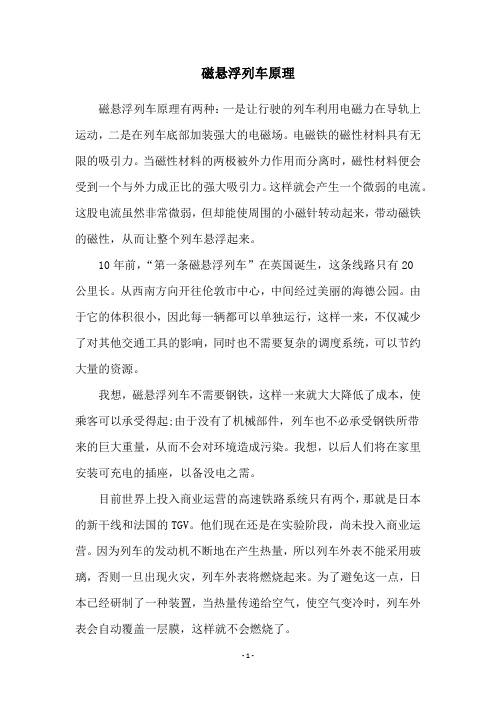 磁悬浮列车原理

磁悬浮列车原理有两种：一是让行驶的列车利用电磁力在导轨上运动，二是在列车底部加装强大的电磁场。电磁铁的磁性材料具有无限的吸引力。当磁性材料的两极被外力作用而分离时，磁性材料便会受到一个与外力成正比的强大吸引力。这样就会产生一个微弱的电流。这股电流虽然非常微弱，但却能使周围的小磁针转动起来，带动磁铁的磁性，从而让整个列车悬浮起来。

10 年前，“第一条磁悬浮列车”在英国诞生，这条线路只有 20 公里长。从西南方向开往伦敦市中心，中间经过美丽的海德公园。由于它的体积很小，因此每一辆都可以单独运行，这样一来，不仅减少了对其他交通工具的影响，同时也不需要复杂的调度系统，可以节约大量的资源。

我想，磁悬浮列车不需要钢铁，这样一来就大大降低了成本，使乘客可以承受得起;由于没有了机械部件，列车也不必承受钢铁所带来的巨大重量，从而不会对环境造成污染。我想，以后人们将在家里安装可充电的插座，以备没电之需。

目前世界上投入商业运营的高速铁路系统只有两个，那就是日本的新干线和法国的 TGV。他们现在还是在实验阶段，尚未投入商业运营。因为列车的发动机不断地在产生热量，所以列车外表不能采用玻璃，否则一旦出现火灾，列车外表将燃烧起来。为了避免这一点，日本已经研制了一种装置，当热量传递给空气，使空气变冷时，列车外表会自动覆盖一层膜，这样就不会燃烧了。

- 1 -